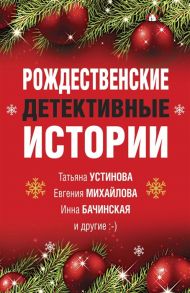 РОЖДЕСТВЕНСКИЕ
ДЕТЕКТИВНЫЕ
ИСТОРИИ

Татьяна УСТИНОВА
Евгения МИХАЙЛОВА
Инна БАЧИНСКАЯ
и другие :-)